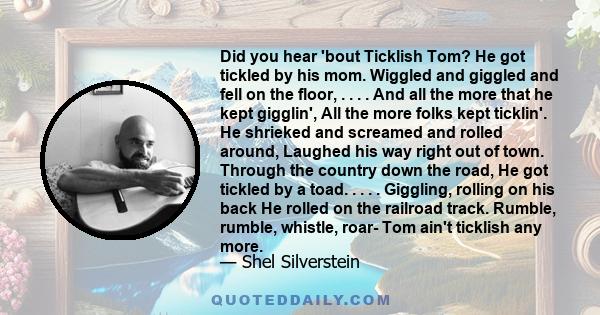 Did you hear 'bout Ticklish Tom? He got tickled by his mom. Wiggled and giggled and fell on the floor, . . . . And all the more that he kept gigglin', All the more folks kept ticklin'. He shrieked and screamed and rolled around, Laughed his way right out of town. Through the country down the road, He got tickled by a toad. . . . . Giggling, rolling on his back He rolled on the railroad track. Rumble, rumble, whistle, roar- Tom ain't ticklish any more.

— Shel Silverstein

QUOTEDDAILY.COM